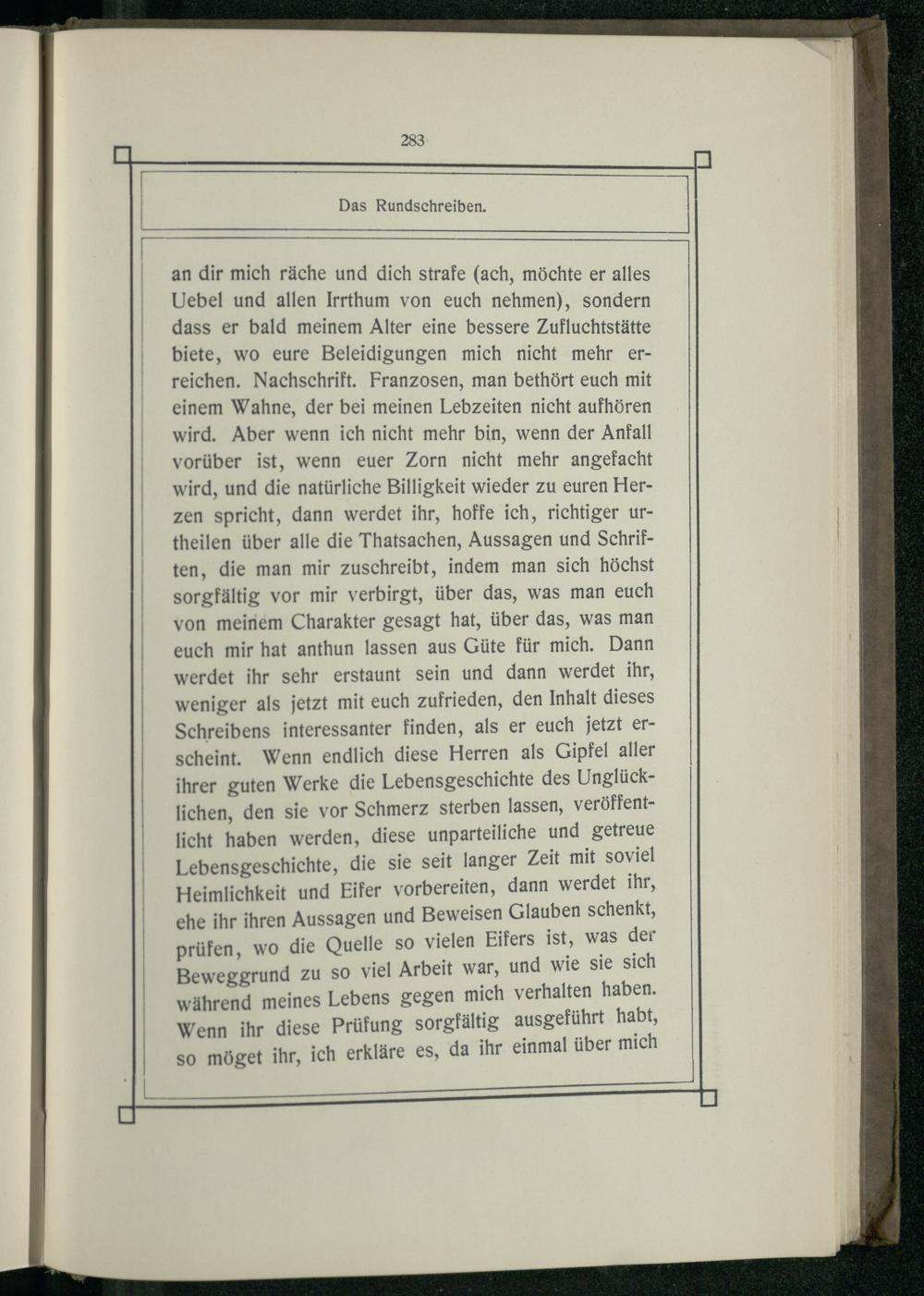 283

Das Rundschreiben.

an dir mich räche und dich strafe (ach, möchte er alles Uebel und allen Irrthum von euch nehmen), sondern dass er bald meinem Alter eine bessere Zufluchtstätte biete, wo eure Beleidigungen mich nicht mehr erreichen. Nachschrift. Franzosen, man bethört euch mit einem Wahne, der bei meinen Lebzeiten nicht aufhören wird. Aber wenn ich nicht mehr bin, wenn der Anfall vorüber ist, wenn euer Zorn nicht mehr angefacht wird, und die natürliche Billigkeit wieder zu euren Herzen spricht, dann werdet ihr, hoffe ich, richtiger urtheilen über alle die Thatsachen, Aussagen und Schriften, die man mir zuschreibt, indem man sich höchst sorgfältig vor mir verbirgt, über das, was man euch von meinem Charakter gesagt hat, über das, was man euch mir hat anthun lassen aus Güte für mich. Dann werdet ihr sehr erstaunt sein und dann werdet ihr, weniger als jetzt mit euch zufrieden, den Inhalt dieses Schreibens interessanter finden, als er euch jetzt erscheint. Wenn endlich diese Herren als Gipfel aller ihrer guten Werke die Lebensgeschichte des Unglücklichen, den sie vor Schmerz sterben lassen, veröffentlicht haben werden, diese unparteiliche und getreue Lebensgeschichte, die sie seit langer Zeit mit soviel Heimlichkeit und Eifer vorbereiten, dann werdet ihr, ehe ihr ihren Aussagen und Beweisen Glauben schenkt, prüfen, wo die Quelle so vielen Eifers ist, was der Beweggrund zu so viel Arbeit war, und wie sie sich während meines Lebens gegen mich verhalten haben. Wenn ihr diese Prüfung sorgfältig ausgeführt habt, so möget ihr, ich erkläre es, da ihr einmal über mich